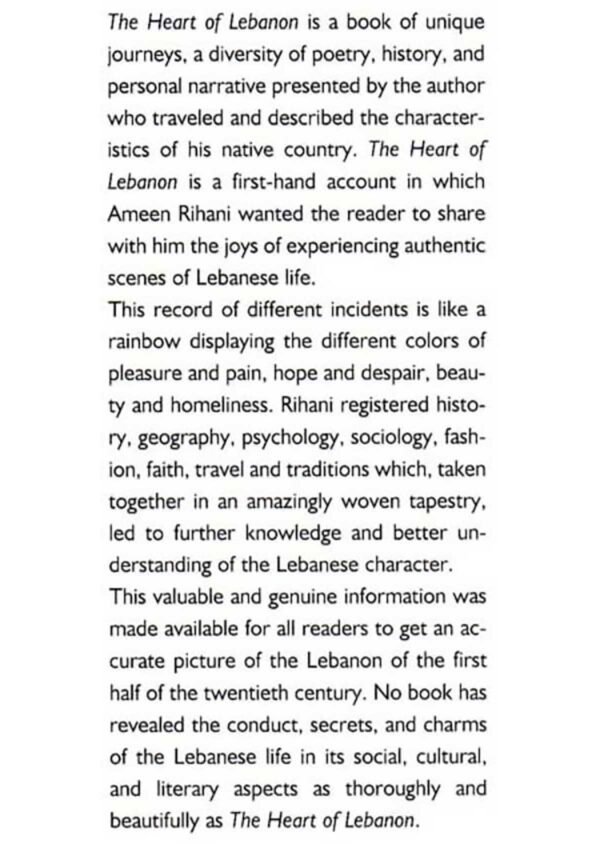 The Heart of Lebanon is a book of unique journeys, a diversity of poetry, history, and personal narrative presented by the author who traveled and described the characteristics of his native country. The Heart of Lebanon is a first-hand account in which Ameen Rihani wanted the reader to share with him the joys of experiencing authentic scenes of Lebanese life.

This record of different incidents is like a rainbow displaying the different colors of pleasure and pain, hope and despair, beauty and homeliness. Rihani registered history, geography, psychology, sociology, fashion, faith, travel and traditions which, taken together in an amazingly woven tapestry, led to further knowledge and better understanding of the Lebanese character.

This valuable and genuine information was made available for all readers to get an accurate picture of the Lebanon of the first half of the twentieth century. No book has revealed the conduct, secrets, and charms of the Lebanese life in its social, cultural, and literary aspects as thoroughly and beautifully as The Heart of Lebanon.